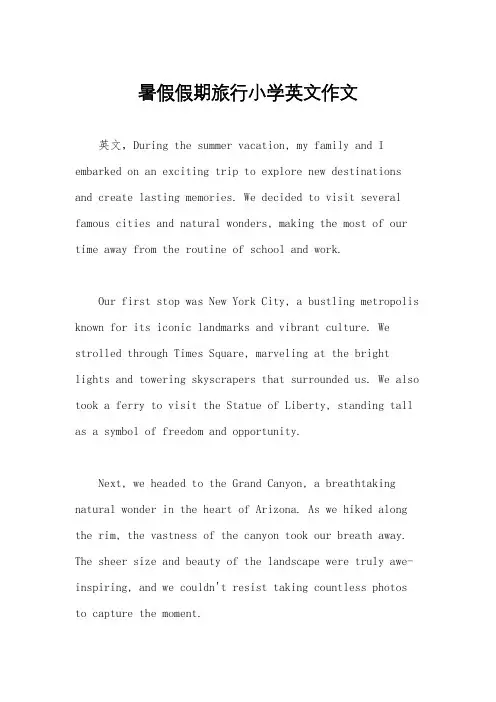 暑假假期旅行小学英文作文

英文，During the summer vacation, my family and I embarked on an exciting trip to explore new destinations and create lasting memories. We decided to visit several famous cities and natural wonders, making the most of our time away from the routine of school and work.

Our first stop was New York City, a bustling metropolis known for its iconic landmarks and vibrant culture. We strolled through Times Square, marveling at the bright lights and towering skyscrapers that surrounded us. We also took a ferry to visit the Statue of Liberty, standing tall as a symbol of freedom and opportunity.

Next, we headed to the Grand Canyon, a breathtaking natural wonder in the heart of Arizona. As we hiked along the rim, the vastness of the canyon took our breath away. The sheer size and beauty of the landscape were truly awe-inspiring, and we couldn't resist taking countless photos to capture the moment.